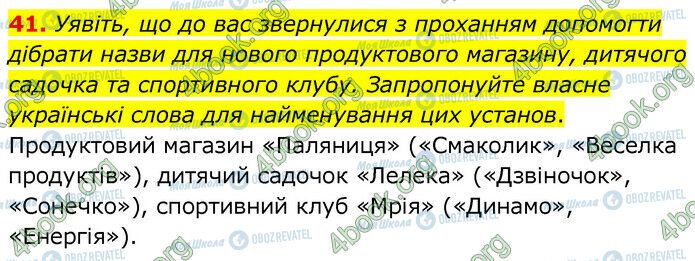 41. Уявіть, що до вас звернулися з проханням допомогти дібрати назви для нового продуктового магазину, дитячого садочка та спортивного клубу. Запропонуйте власне українські слова для найменування цих установ.

Продуктовий магазин «Паляниця» («Смаколик», «Веселка продуктів»), дитячий садочок «Лелека» («Дзвіночок», «Сонечко»), спортивний клуб «Мрія» («Динамо», «Енергія»).

4book.org Моя Школа OBOZREVATEL